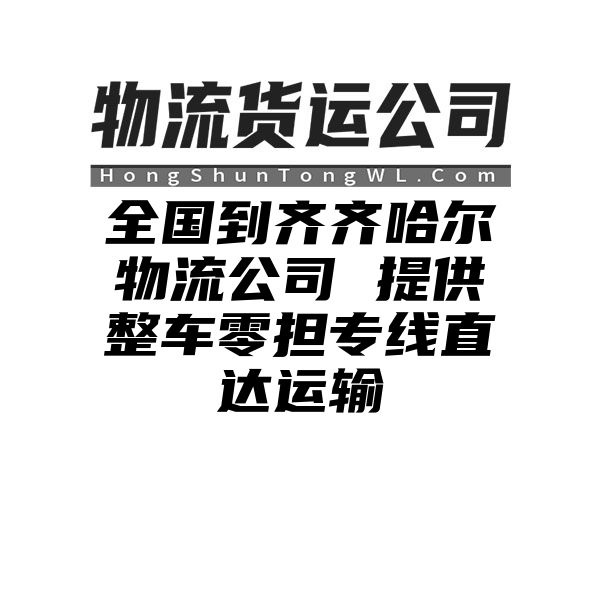 物流货运公司

HongShunTongWL.Com

全国到齐齐哈尔物流公司 提供整车零担专线直达运输